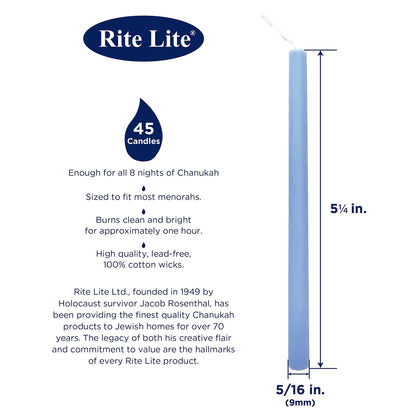 Rite Lite®

45
Candles

Enough for all 8 nights of Chanukah

Sized to fit most menorahs.

Burns clean and bright for approximately one hour.

High quality, lead-free, 100% cotton wicks.

Rite Lite Ltd., founded in 1949 by Holocaust survivor Jacob Rosenthal, has been providing the finest quality Chanukah products to Jewish homes for over 70 years. The legacy of both his creative flair and commitment to value are the hallmarks of every Rite Lite product.

5¼ in.

5/16 in.
(9mm)